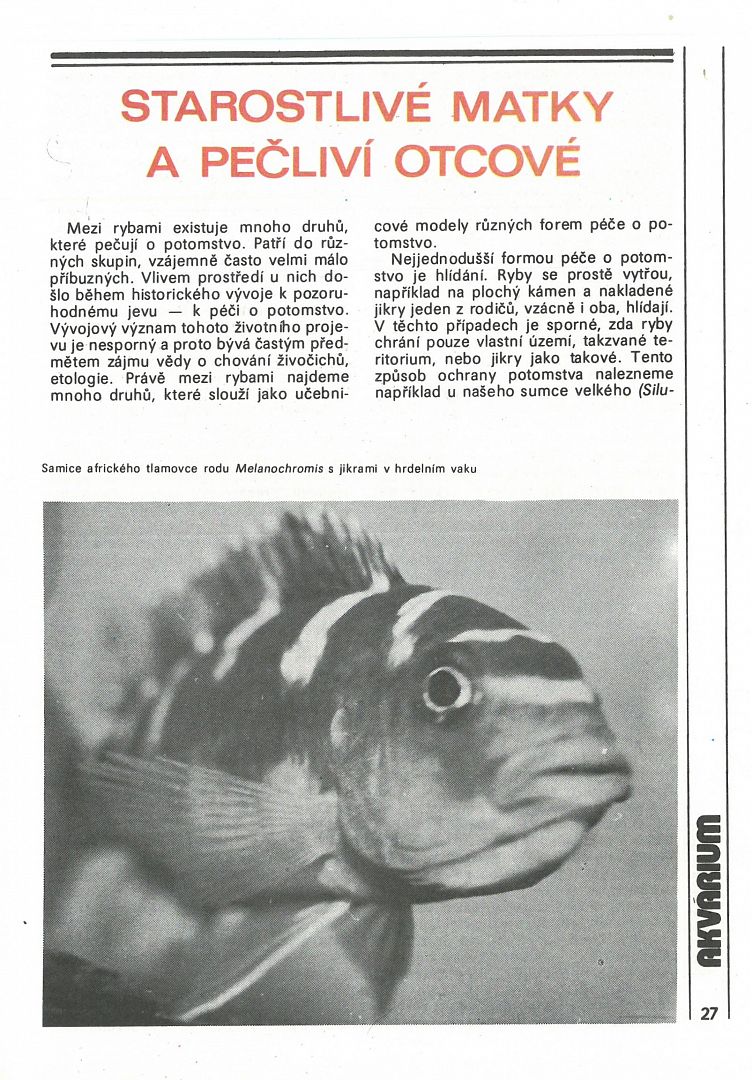 STAROSTLIVÉ MATKY A PEČLIVÍ OTCOVÉ

Mezi rybami existuje mnoho druhů, které pečují o potomstvo. Patří do různých skupin, vzájemně často velmi málo příbuzných. Vlivem prostředí u nich došlo během historického vývoje k pozoruhodnému jevu — k péči o potomstvo. Vývojový význam tohoto životního projevu je nesporný a proto bývá častým předmětem zájmu vědy o chování živočichů, etologie. Právě mezi rybami najdeme mnoho druhů, které slouží jako učebnicové modely různých forem péče o potomstvo.

Nejjednodušší formou péče o potomstvo je hlídání. Ryby se prostě vytřou, například na plochý kámen a nakladené jikry jeden z rodičů, vzácně i oba, hlídají. V těchto případech je sporné, zda ryby chrání pouze vlastní území, takzvané teritorium, nebo jikry jako takové. Tento způsob ochrany potomstva nalezneme například u našeho sumce velkého (Silu-

Samice afrického tlamovce rodu Melanochromis s jikrami v hrdelním vaku

AKVARIUM

27